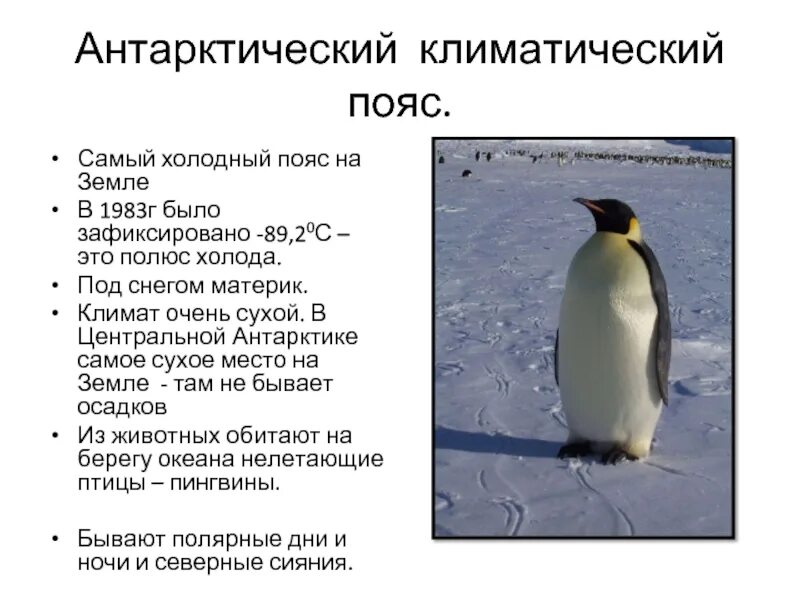 Антарктический климатический пояс.

• Самый холодный пояс на Земле
• В 1983г было зафиксировано -89,2$^0$С – это полюс холода.
• Под снегом материк.
• Климат очень сухой. В Центральной Антарктике самое сухое место на Земле - там не бывает осадков
• Из животных обитают на берегу океана нелетающие птицы – пингвины.

• Бывают полярные дни и ночи и северные сияния.